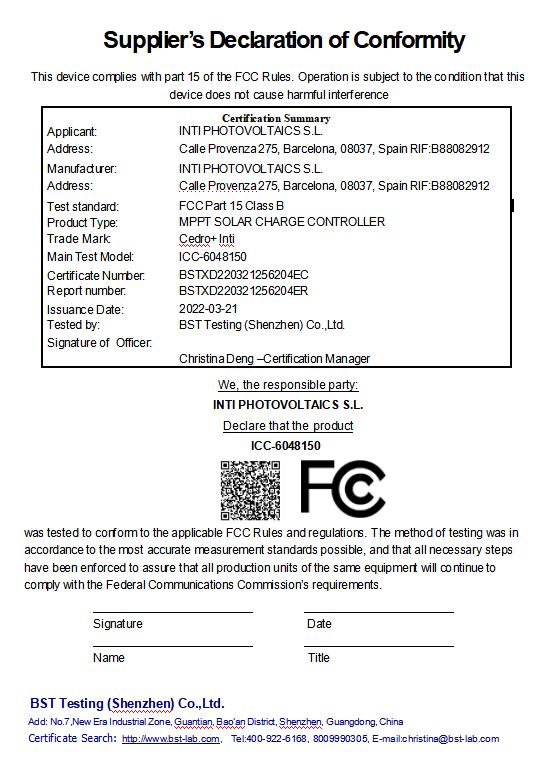 Supplier's Declaration of Conformity

This device complies with part 15 of the FCC Rules. Operation is subject to the condition that this device does not cause harmful interference

Certification Summary

| | |
|---|---|
| Applicant: | INTI PHOTOVOLTAICS S.L. |
| Address: | Calle Provenza 275, Barcelona, 08037, Spain RIF:B88082912 |
| Manufacturer: | INTI PHOTOVOLTAICS S.L. |
| Address: | Calle Provenza 275, Barcelona, 08037, Spain RIF:B88082912 |
| Test standard: | FCC Part 15 Class B |
| Product Type: | MPPT SOLAR CHARGE CONTROLLER |
| Trade Mark: | Cedro+ Inti |
| Main Test Model: | ICC-6048150 |
| Certificate Number: | BSTXD220321256204EC |
| Report number: | BSTXD220321256204ER |
| Issuance Date: | 2022-03-21 |
| Tested by: | BST Testing (Shenzhen) Co.,Ltd. |
| Signature of Officer: | |
| | Christina Deng –Certification Manager |

We, the responsible party:

INTI PHOTOVOLTAICS S.L.

Declare that the product

ICC-6048150

FC

was tested to conform to the applicable FCC Rules and regulations. The method of testing was in accordance to the most accurate measurement standards possible, and that all necessary steps have been enforced to assure that all production units of the same equipment will continue to comply with the Federal Communications Commission's requirements.

Signature

Date

Name

Title

BST Testing (Shenzhen) Co.,Ltd.

Add: No.7,New Era Industrial Zone, Guantian, Bao'an District, Shenzhen, Guangdong, China

Certificate Search: http://www.bst-lab.com, Tel:400-922-6168, 8009990305, E-mail:christina@bst-lab.com